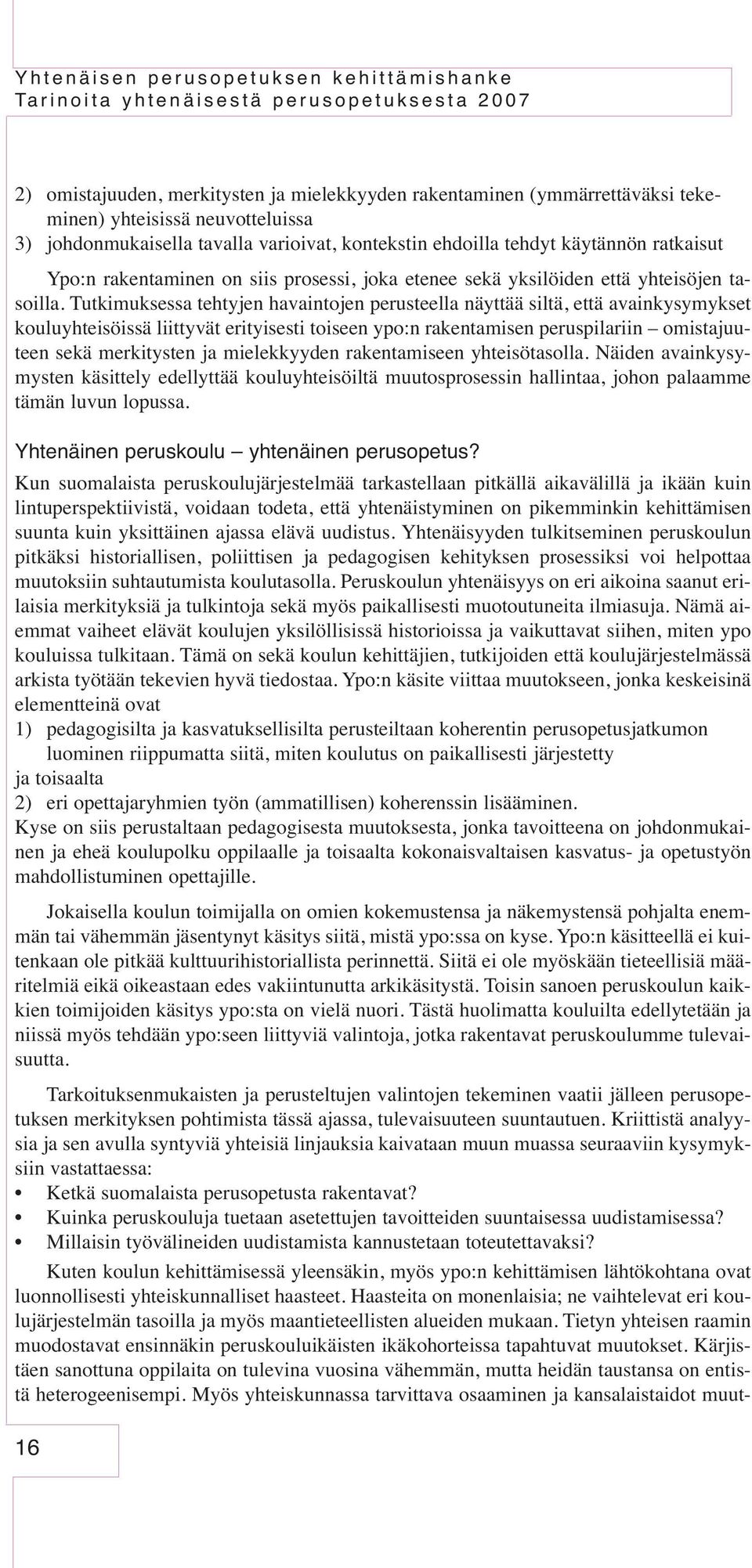 Yhtenäisen perusopetuksen kehittämishanke
Tarinoita yhtenäisestä perusopetuksesta 2007

2) omistajuuden, merkitysten ja mielekkyyden rakentaminen (ymmärrettäväksi tekeminen) yhteisissä neuvotteluissa
3) johdonmukaisella tavalla varioivat, kontekstin ehdoilla tehdyt käytännön ratkaisut

Ypo:n rakentaminen on siis prosessi, joka etenee sekä yksilöiden että yhteisöjen tasoilla. Tutkimuksessa tehtyjen havaintojen perusteella näyttää siltä, että avainkysymykset kouluyhteisöissä liittyvät erityisesti toiseen ypo:n rakentamisen peruspilariin – omistajuuteen sekä merkitysten ja mielekkyyden rakentamiseen yhteisötasolla. Näiden avainkysymysten käsittely edellyttää kouluyhteisöiltä muutosprosessin hallintaa, johon palaamme tämän luvun lopussa.

Yhtenäinen peruskoulu – yhtenäinen perusopetus?

Kun suomalaista peruskoulujärjestelmää tarkastellaan pitkällä aikavälillä ja ikään kuin lintuperspektiivistä, voidaan todeta, että yhtenäistyminen on pikemminkin kehittämisen suunta kuin yksittäinen ajassa elävä uudistus. Yhtenäisyyden tulkitseminen peruskoulun pitkäksi historiallisen, poliittisen ja pedagogisen kehityksen prosessiksi voi helpottaa muutoksiin suhtautumista koulutasolla. Peruskoulun yhtenäisyys on eri aikoina saanut erilaisia merkityksiä ja tulkintoja sekä myös paikallisesti muotoutuneita ilmiasuja. Nämä aiemmat vaiheet elävät koulujen yksilöllisissä historioissa ja vaikuttavat siihen, miten ypo kouluissa tulkitaan. Tämä on sekä koulun kehittäjien, tutkijoiden että koulujärjestelmässä arkista työtään tekevien hyvä tiedostaa. Ypo:n käsite viittaa muutokseen, jonka keskeisinä elementteinä ovat
1) pedagogisilta ja kasvatuksellisilta perusteiltaan koherentin perusopetusjatkumon luominen riippumatta siitä, miten koulutus on paikallisesti järjestetty
ja toisaalta
2) eri opettajaryhmien työn (ammatillisen) koherenssin lisääminen.
Kyse on siis perustaltaan pedagogisesta muutoksesta, jonka tavoitteena on johdonmukainen ja eheä koulupolku oppilaalle ja toisaalta kokonaisvaltaisen kasvatus- ja opetustyön mahdollistuminen opettajille.

Jokaisella koulun toimijalla on omien kokemustensa ja näkemystensä pohjalta enemmän tai vähemmän jäsentynyt käsitys siitä, mistä ypo:ssa on kyse. Ypo:n käsitteellä ei kuitenkaan ole pitkää kulttuurihistoriallista perinnettä. Siitä ei ole myöskään tieteellisiä määritelmiä eikä oikeastaan edes vakiintunutta arkikäsitystä. Toisin sanoen peruskoulun kaikkien toimijoiden käsitys ypo:sta on vielä nuori. Tästä huolimatta kouluilta edellytetään ja niissä myös tehdään ypo:seen liittyviä valintoja, jotka rakentavat peruskoulumme tulevaisuutta.

Tarkoituksenmukaisten ja perusteltujen valintojen tekeminen vaatii jälleen perusopetuksen merkityksen pohtimista tässä ajassa, tulevaisuuteen suuntautuen. Kriittistä analyysia ja sen avulla syntyviä yhteisiä linjauksia kaivataan muun muassa seuraaviin kysymyksiin vastattaessa:
• Ketkä suomalaista perusopetusta rakentavat?
• Kuinka peruskouluja tuetaan asetettujen tavoitteiden suuntaisessa uudistamisessa?
• Millaisin työvälineiden uudistamista kannustetaan toteutettavaksi?

Kuten koulun kehittämisessä yleensäkin, myös ypo:n kehittämisen lähtökohtana ovat luonnollisesti yhteiskunnalliset haasteet. Haasteita on monenlaisia; ne vaihtelevat eri koulujärjestelmän tasoilla ja myös maantieteellisten alueiden mukaan. Tietyn yhteisen raamin muodostavat ensinnäkin peruskouluikäisten ikäkohorteissa tapahtuvat muutokset. Kärjistäen sanottuna oppilaita on tulevina vuosina vähemmän, mutta heidän taustansa on entistä heterogeenisempi. Myös yhteiskunnassa tarvittava osaaminen ja kansalaistaidot muut-

16